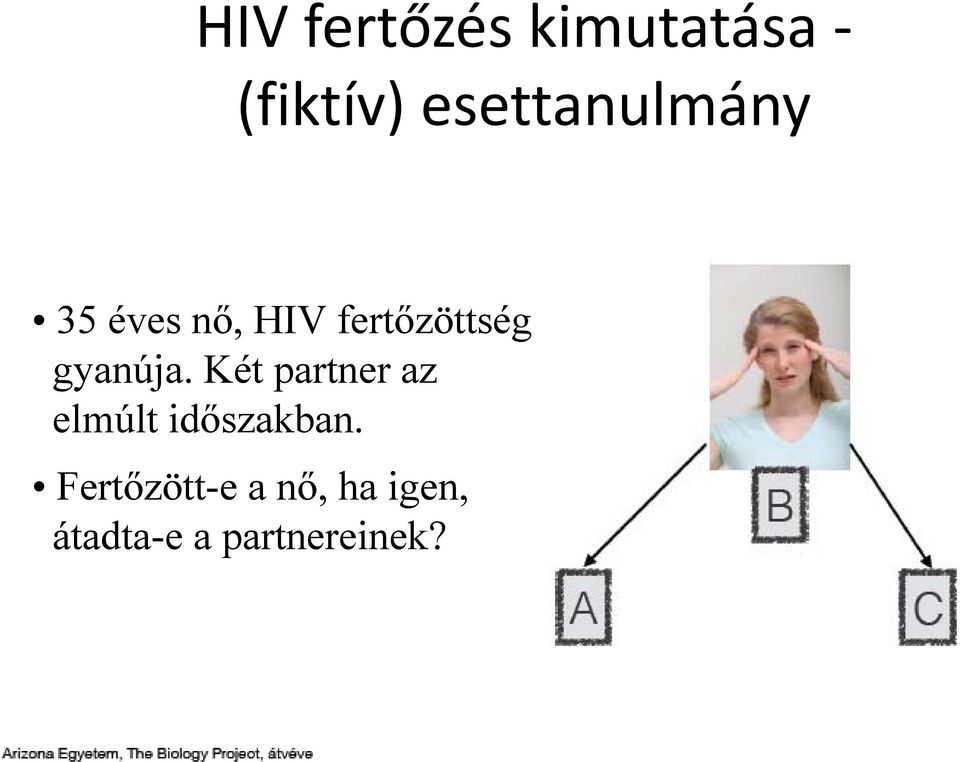 HIV fertőzés kimutatása - (fiktív) esettanulmány

• 35 éves nő, HIV fertőzöttség gyanúja. Két partner az elmúlt időszakban.

• Fertőzött-e a nő, ha igen, átadta-e a partnereinek?

B

A

C

Arizona Egyetem, The Biology Project, átvéve